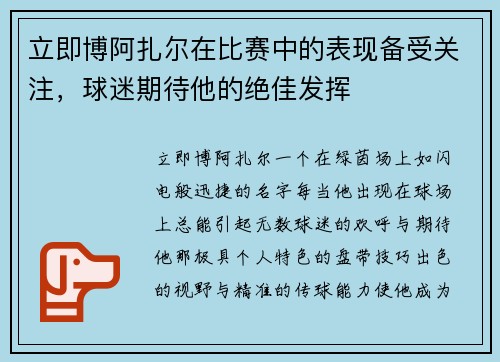 立即博阿扎尔在比赛中的表现备受关注，球迷期待他的绝佳发挥

立即博阿扎尔一个在绿茵场上如闪电般迅捷的名字每当他出现在球场上总能引起无数球迷的欢呼与期待他那极具个人特色的盘带技巧出色的视野与精准的传球能力使他成为